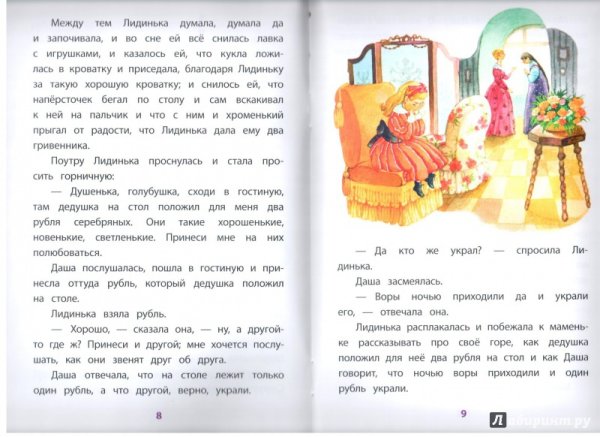 Между тем Лидинька думала, думала да и започивала, и во сне ей всё снилась лавка с игрушками, и казалось ей, что кукла ложилась в кроватку и приседала, благодаря Лидиньку за такую хорошую кроватку; и снилось ей, что напёрсточек бегал по столу и сам вскакивал к ней на пальчик и что с ним и хроменький прыгал от радости, что Лидинька дала ему два гривенника.

Поутру Лидинька проснулась и стала просить горничную:

— Душенька, голубушка, сходи в гостиную, там дедушка на стол положил для меня два рубля серебряных. Они такие хорошенькие, новенькие, светленькие. Принеси мне на них полюбоваться.

Даша послушалась, пошла в гостиную и принесла оттуда рубль, который дедушка положил на столе.

Лидинька взяла рубль.

— Хорошо, — сказала она, — ну, а другой-то где ж? Принеси и другой; мне хочется послушать, как они звенят друг об друга.

Даша отвечала, что на столе лежит только один рубль, а что другой, верно, украли.

8

— Да кто же украл? — спросила Лидинька.

Даша засмеялась.

— Воры ночью приходили да и украли его, — отвечала она.

Лидинька расплакалась и побежала к маменьке рассказывать про своё горе, как дедушка положил для неё два рубля на стол и как Даша говорит, что ночью воры приходили и один рубль украли.

9

Лабиринт.ру